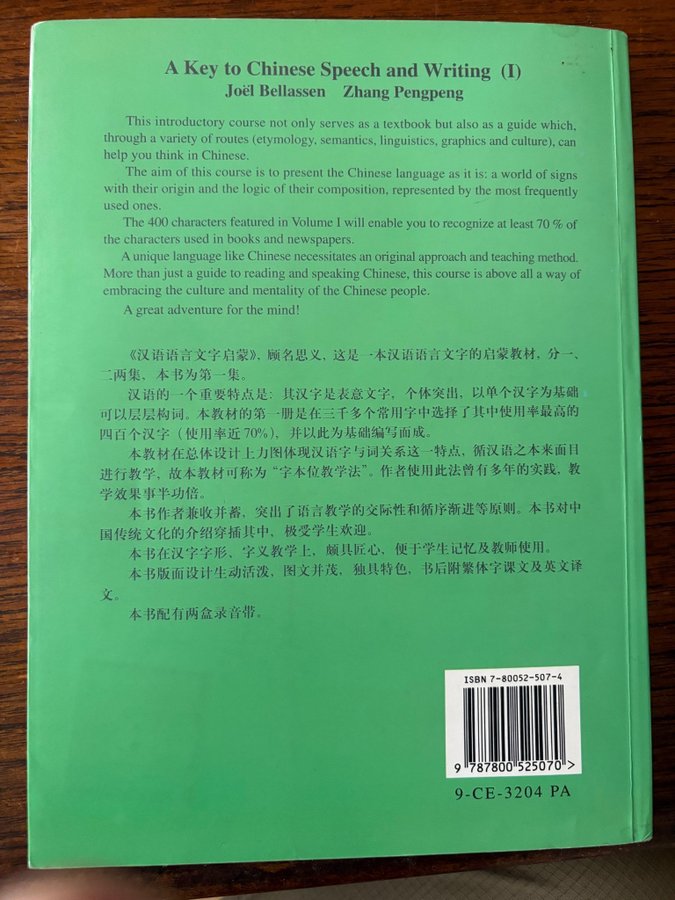 A Key to Chinese Speech and Writing (I)
Joël Bellassen Zhang Pengpeng

This introductory course not only serves as a textbook but also as a guide which, through a variety of routes (etymology, semantics, linguistics, graphics and culture), can help you think in Chinese.

The aim of this course is to present the Chinese language as it is: a world of signs with their origin and the logic of their composition, represented by the most frequently used ones.

The 400 characters featured in Volume I will enable you to recognize at least 70 % of the characters used in books and newspapers.

A unique language like Chinese necessitates an original approach and teaching method. More than just a guide to reading and speaking Chinese, this course is above all a way of embracing the culture and mentality of the Chinese people.

A great adventure for the mind!

《汉语语言文字启蒙》，顾名思义，这是一本汉语语言文字的启蒙教材，分一、二两集，本书为第一集。

汉语的一个重要特点是：其汉字是表意文字，个体突出，以单个汉字为基础可以层层构词。本教材的第一册是在三千多个常用字中选择了其中使用率最高的四百个汉字（使用率近70%），并以此为基础编写而成。

本教材在总体设计上力图体现汉语字与词关系这一特点，循汉语之本来面目进行教学，故本教材可称为“字本位教学法”。作者使用此法曾有多年的实践，教学效果事半功倍。

本书作者兼收并蓄，突出了语言教学的交际性和循序渐进等原则。本书对中国传统文化的介绍穿插其中，极受学生欢迎。

本书在汉字字形、字义教学上，颇具匠心，便于学生记忆及教师使用。

本书版面设计生动活泼，图文并茂，独具特色，书后附繁体字课文及英文译文。

本书配有两盒录音带。

ISBN 7-80052-507-4
9 787800 525070 >

9-CE-3204 PA